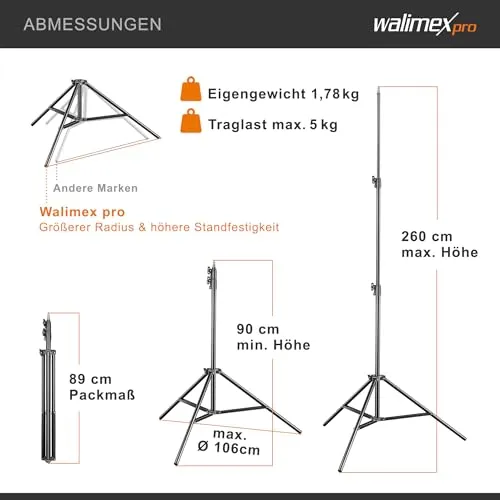 ABMESSUNGEN

walimex pro

Eigengewicht 1,78 kg

Traglast max. 5 kg

Andere Marken

Walimex pro
Größerer Radius & höhere Standfestigkeit

260 cm
max. Höhe

90 cm
min. Höhe

89 cm
Packmaß

max.
Ø 106cm